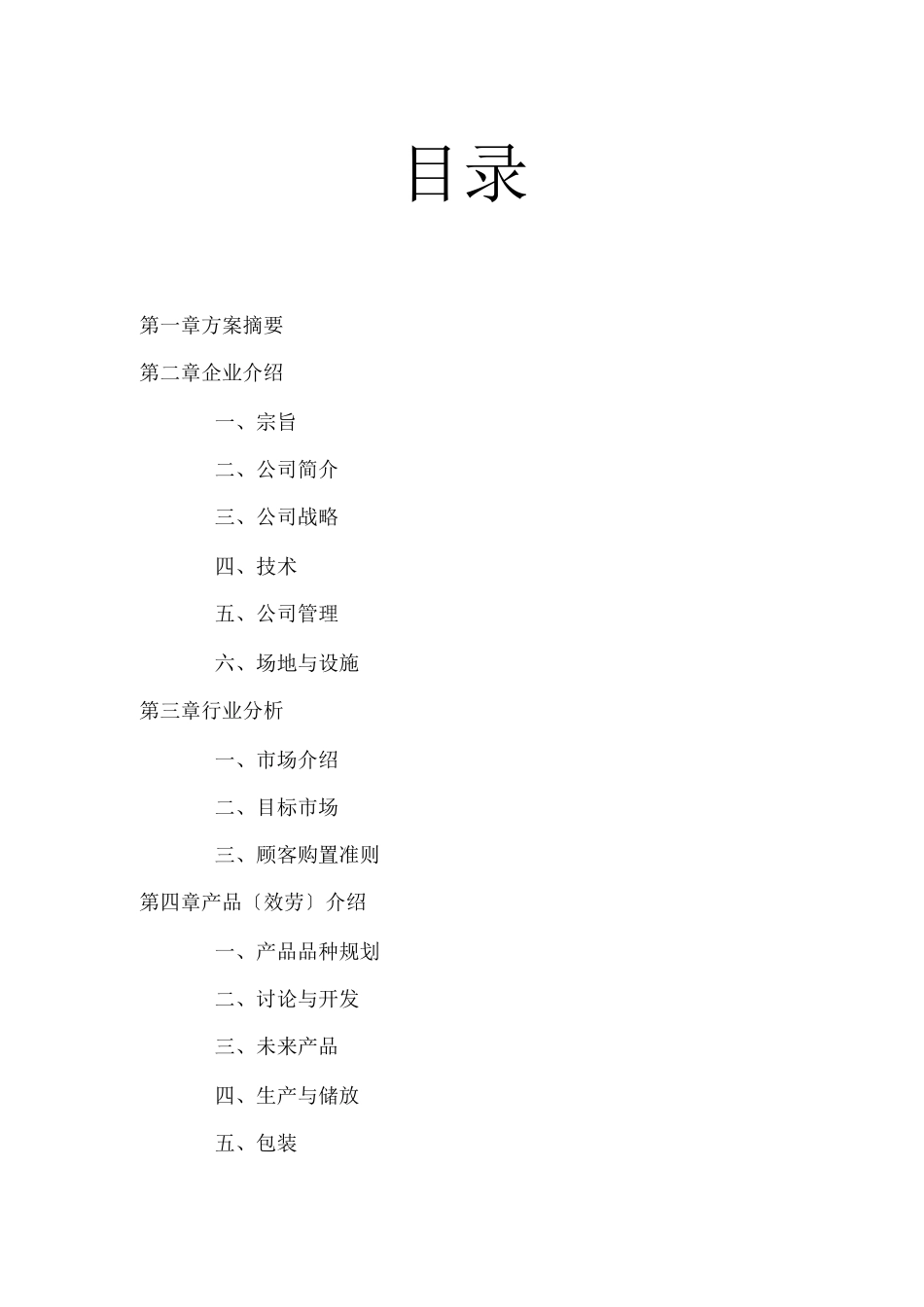 目录

第一章方案摘要

第二章企业介绍

一、宗旨

二、公司简介

三、公司战略

四、技术

五、公司管理

六、场地与设施

第三章行业分析

一、市场介绍

二、目标市场

三、顾客购置准则

第四章产品〔效劳〕介绍

一、产品品种规划

二、讨论与开发

三、未来产品

四、生产与储放

五、包装